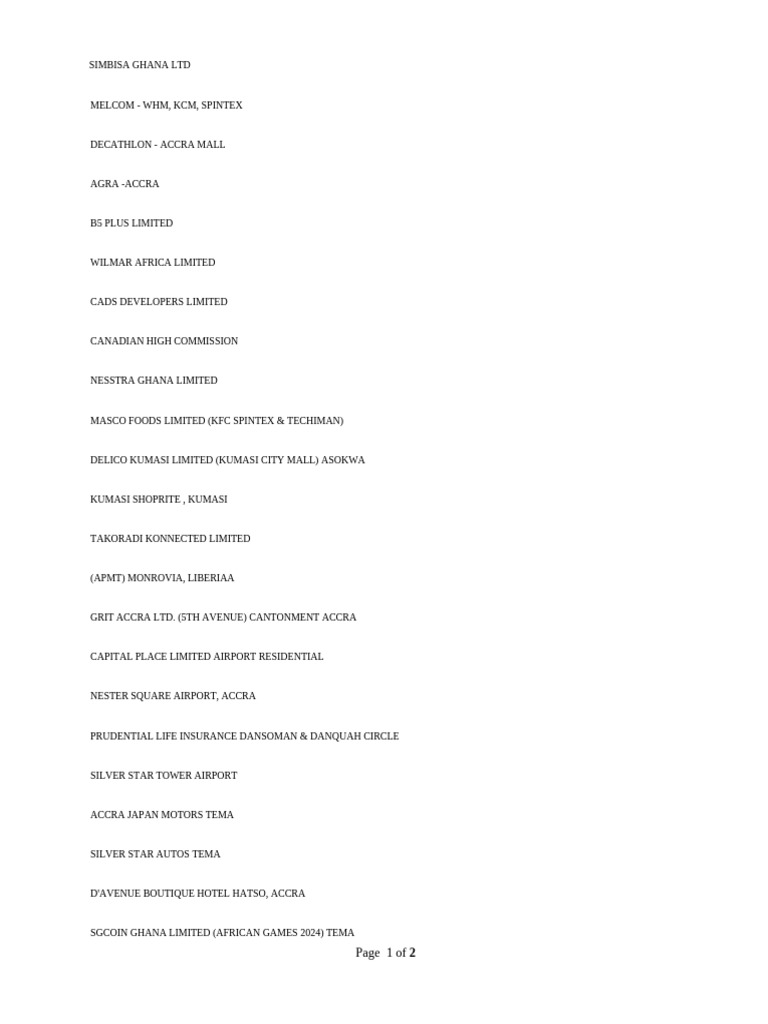 SIMBISA GHANA LTD

MELCOM - WHM, KCM, SPINTEX

DECATHLON - ACCRA MALL

AGRA -ACCRA

B5 PLUS LIMITED

WILMAR AFRICA LIMITED

CADS DEVELOPERS LIMITED

CANADIAN HIGH COMMISSION

NESSTRA GHANA LIMITED

MASCO FOODS LIMITED (KFC SPINTEX & TECHIMAN)

DELICO KUMASI LIMITED (KUMASI CITY MALL) ASOKWA

KUMASI SHOPRITE , KUMASI

TAKORADI KONNECTED LIMITED

(APMT) MONROVIA, LIBERIAA

GRIT ACCRA LTD. (5TH AVENUE) CANTONMENT ACCRA

CAPITAL PLACE LIMITED AIRPORT RESIDENTIAL

NESTER SQUARE AIRPORT, ACCRA

PRUDENTIAL LIFE INSURANCE DANSOMAN & DANQUAH CIRCLE

SILVER STAR TOWER AIRPORT

ACCRA JAPAN MOTORS TEMA

SILVER STAR AUTOS TEMA

D'AVENUE BOUTIQUE HOTEL HATSO, ACCRA

SGCOIN GHANA LIMITED (AFRICAN GAMES 2024) TEMA

Page 1 of 2